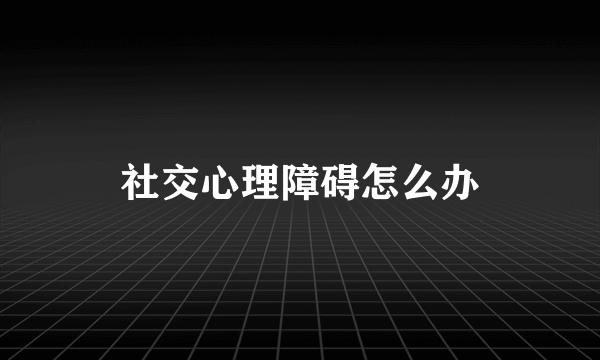 社交心理障碍怎么办